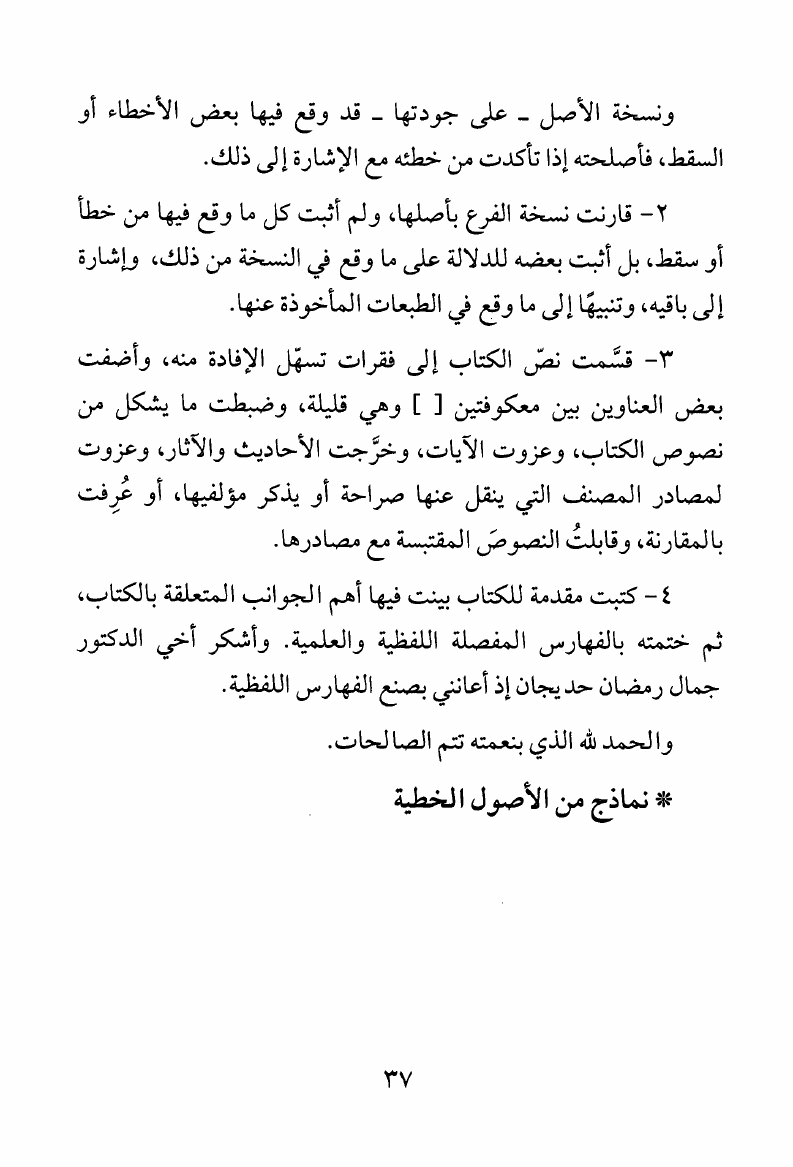 ونسخة الأصل ـ على جودتها ـ قد وقع فيها بعض الأخطاء أو السقط، فأصلحته إذا تأكدت من خطئه مع الإشارة إلى ذلك.

٢- قارنت نسخة الفرع بأصلها، ولم أثبت كل ما وقع فيها من خطأ أو سقط، بل أثبت بعضه للدلالة على ما وقع في النسخة من ذلك، وإشارة إلى باقيه، وتنبيهًا إلى ما وقع في الطبعات المأخوذة عنها.

٣- قسَّمت نصّ الكتاب إلى فقرات تسهّل الإفادة منه، وأضفت بعض العناوين بين معكوفتين [ ] وهي قليلة، وضبطت ما يشكل من نصوص الكتاب، وعزوت الآيات، وخرَّجت الأحاديث والآثار، وعزوت لمصادر المصنف التي ينقل عنها صراحة أو يذكر مؤلفيها، أو عُرِفت بالمقارنة، وقابلتُ النصوصَ المقتبسة مع مصادرها.

٤- كتبت مقدمة للكتاب بينت فيها أهم الجوانب المتعلقة بالكتاب، ثم ختمته بالفهارس المفصلة اللفظية والعلمية. وأشكر أخي الدكتور جمال رمضان حديجان إذ أعانني بصنع الفهارس اللفظية.

والحمد لله الذي بنعمته تتم الصالحات.

* نماذج من الأصول الخطية

٣٧